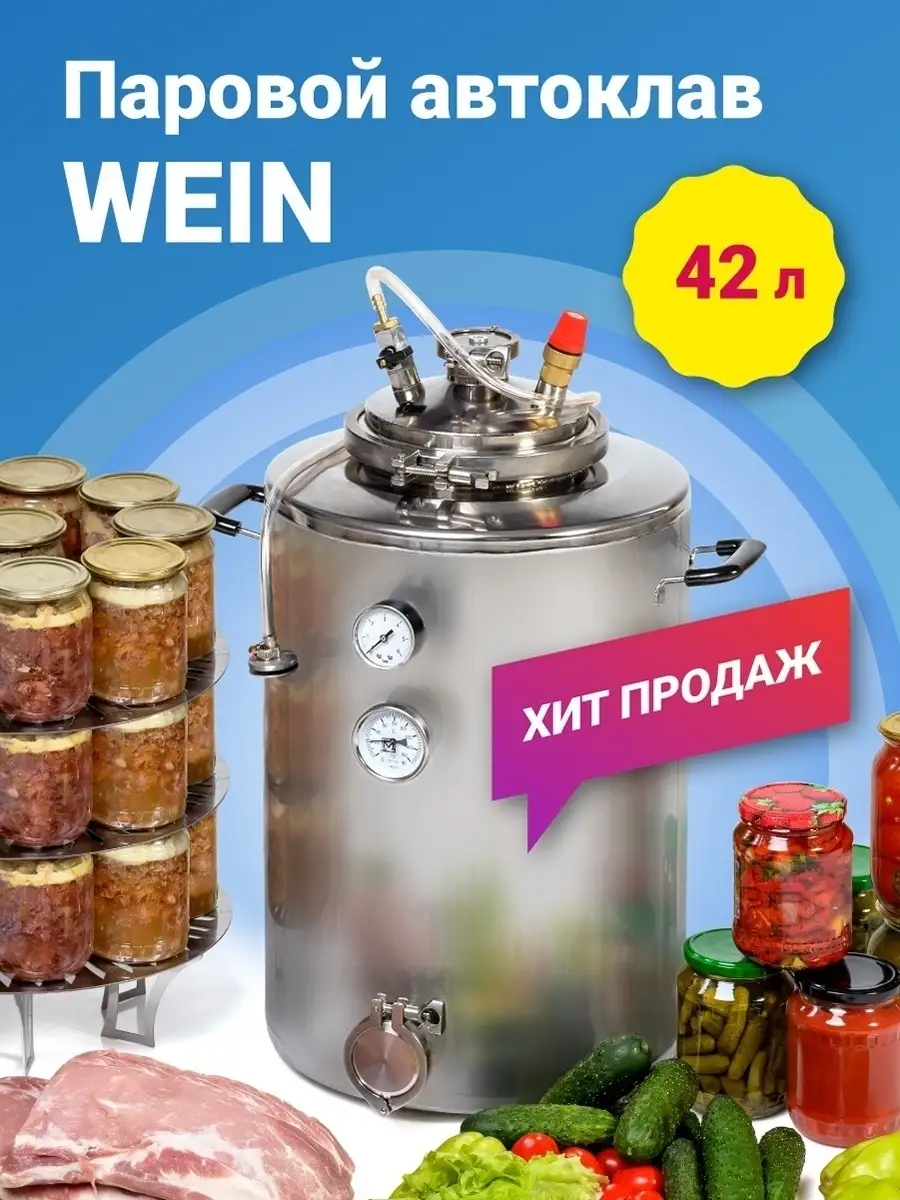 Паровой автоклав WEIN

42 л

ХИТ ПРОДАЖ